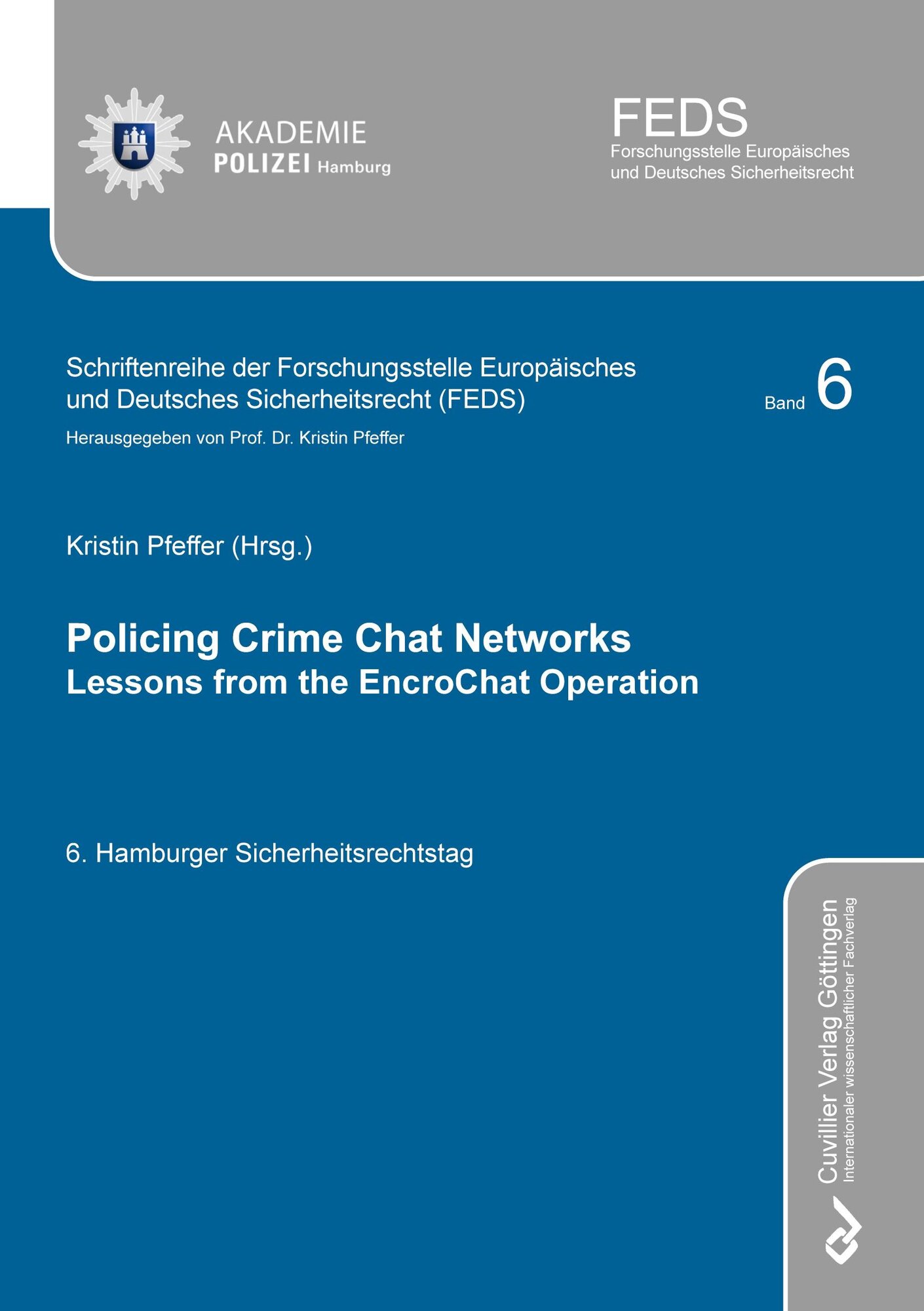 AKADEMIE
POLIZEI Hamburg

FEDS
Forschungsstelle Europäisches
und Deutsches Sicherheitsrecht

Schriftenreihe der Forschungsstelle Europäisches und Deutsches Sicherheitsrecht (FEDS)

Band 6

Herausgegeben von Prof. Dr. Kristin Pfeffer

Kristin Pfeffer (Hrsg.)

Policing Crime Chat Networks
Lessons from the EncroChat Operation

6. Hamburger Sicherheitsrechtstag

Cuvillier Verlag Göttingen
Internationaler wissenschaftlicher Fachverlag